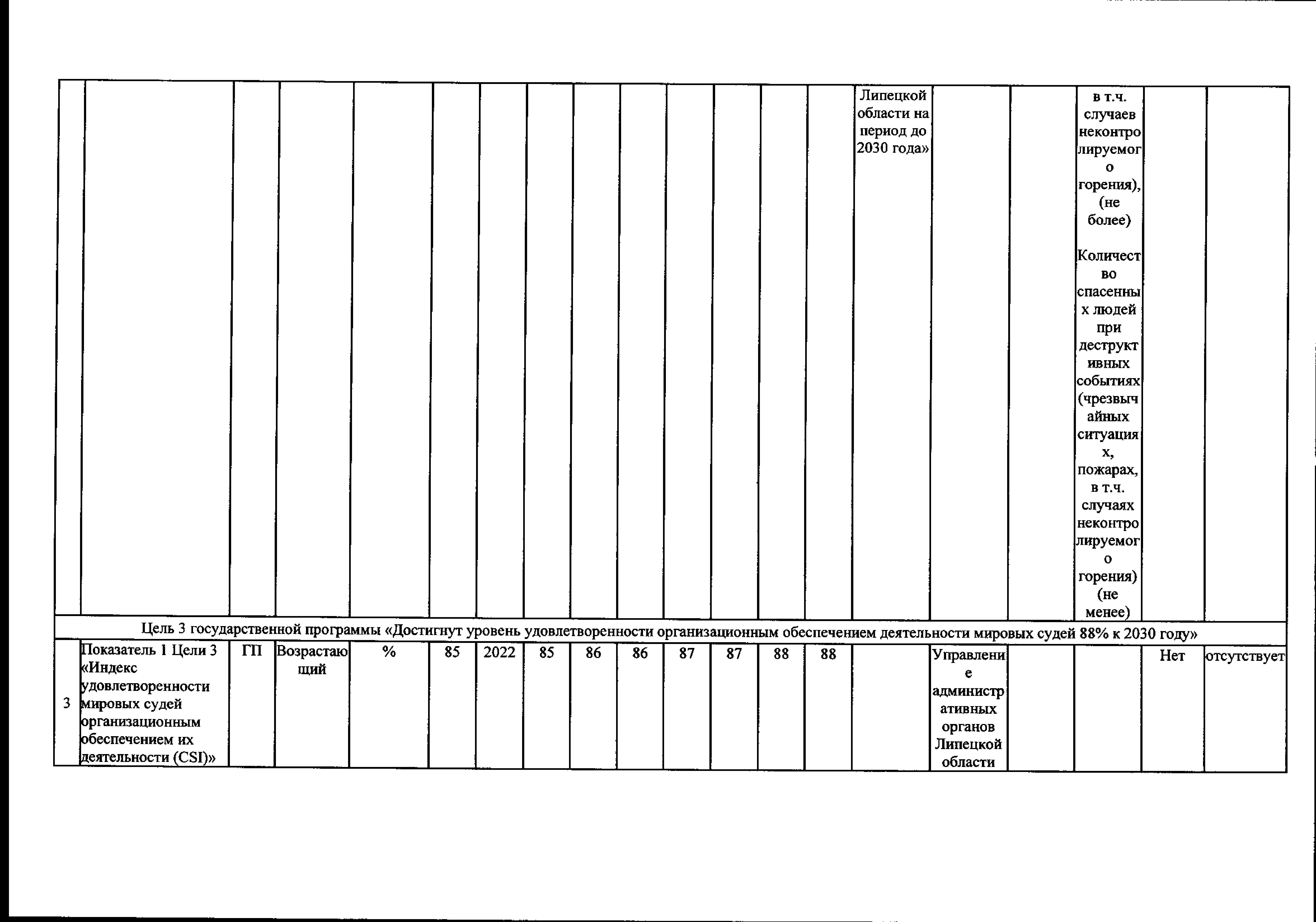 | | | | | | | | | | | | | | | | | | | | |
|---|---|---|---|---|---|---|---|---|---|---|---|---|---|---|---|---|---|---|---|
| | | | | | | | | | | | | | Липецкой области на период до 2030 года» | | | в т.ч. случаев неконтролируемого горения), (не более) Количество спасенных людей при деструктивных событиях (чрезвычайных ситуациях, пожарах, в т.ч. случаях неконтролируемого горения) (не менее) | | |
| Цель 3 государственной программы «Достигнут уровень удовлетворенности организационным обеспечением деятельности мировых судей 88% к 2030 году» | | | | | | | | | | | | | | | | | | |
| 3 | Показатель 1 Цели 3 «Индекс удовлетворенности мировых судей организационным обеспечением их деятельности (CSI)» | ГП | Возрастающий | % | 85 | 2022 | 85 | 86 | 86 | 87 | 87 | 88 | 88 | | Управление административных органов Липецкой области | | | Нет | отсутствует |